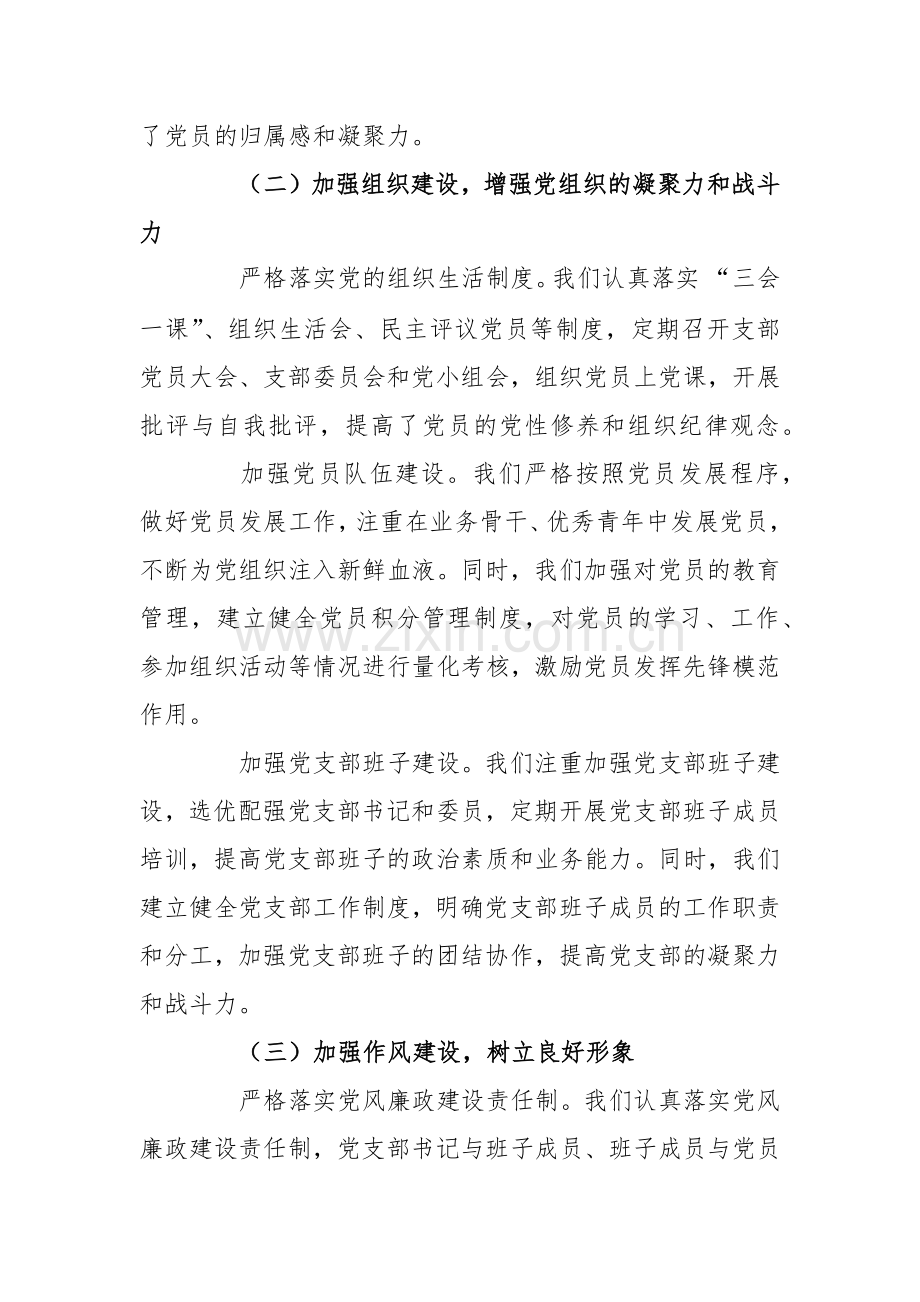 了党员的归属感和凝聚力。

（二）加强组织建设，增强党组织的凝聚力和战斗力

严格落实党的组织生活制度。我们认真落实“三会一课”、组织生活会、民主评议党员等制度，定期召开支部党员大会、支部委员会和党小组会，组织党员上党课，开展批评与自我批评，提高了党员的党性修养和组织纪律观念。

加强党员队伍建设。我们严格按照党员发展程序，做好党员发展工作，注重在业务骨干、优秀青年中发展党员，不断为党组织注入新鲜血液。同时，我们加强对党员的教育管理，建立健全党员积分管理制度，对党员的学习、工作、参加组织活动等情况进行量化考核，激励党员发挥先锋模范作用。

加强党支部班子建设。我们注重加强党支部班子建设，选优配强党支部书记和委员，定期开展党支部班子成员培训，提高党支部班子的政治素质和业务能力。同时，我们建立健全党支部工作制度，明确党支部班子成员的工作职责和分工，加强党支部班子的团结协作，提高党支部的凝聚力和战斗力。

（三）加强作风建设，树立良好形象

严格落实党风廉政建设责任制。我们认真落实党风廉政建设责任制，党支部书记与班子成员、班子成员与党员

www.zixin.com.cn